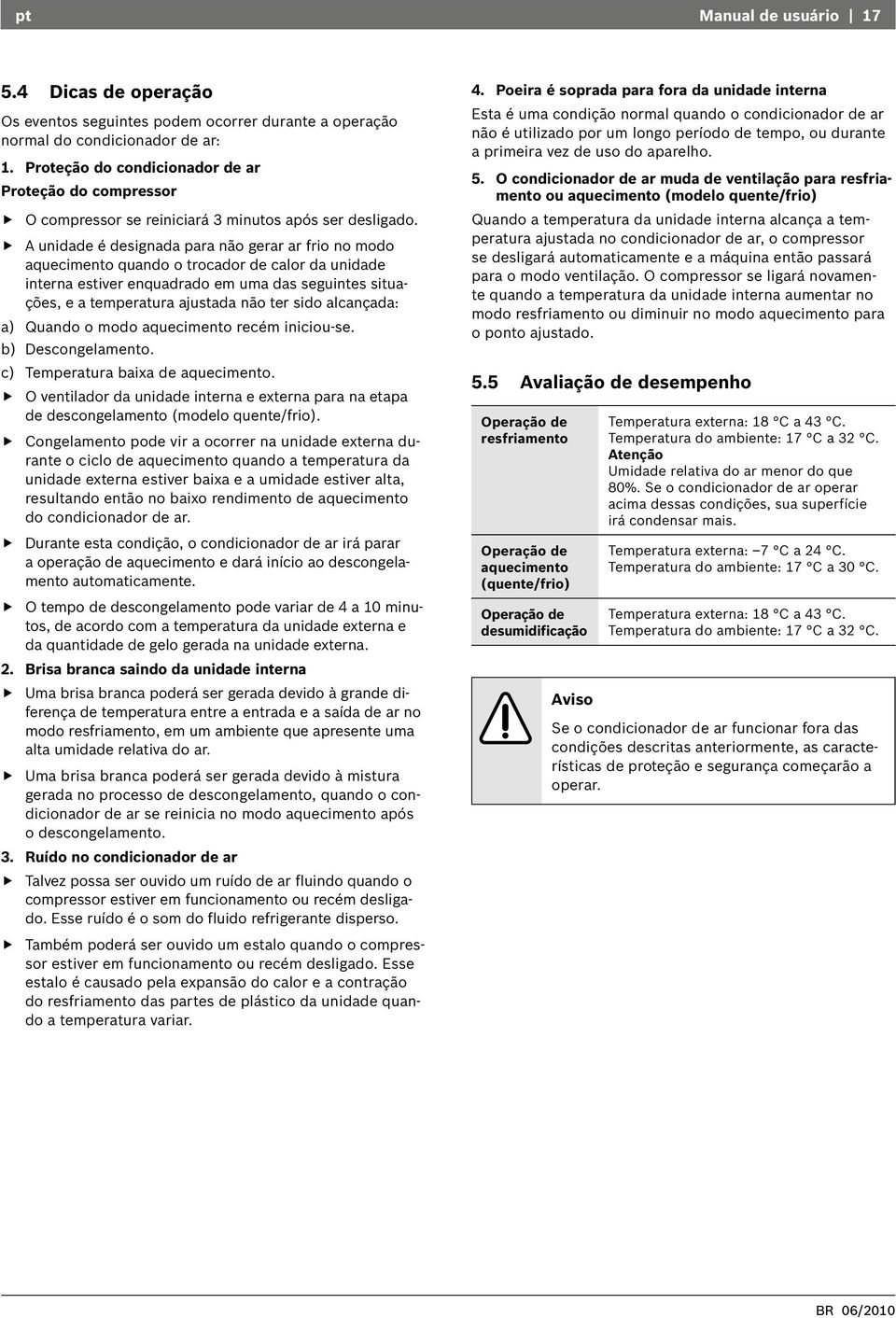 pt

Manual de usuário | 17

5.4 Dicas de operação

Os eventos seguintes podem ocorrer durante a operação normal do condicionador de ar:

1. Proteção do condicionador de ar

Proteção do compressor

▶ O compressor se reiniciará 3 minutos após ser desligado.

▶ A unidade é designada para não gerar ar frio no modo aquecimento quando o trocador de calor da unidade interna estiver enquadrado em uma das seguintes situações, e a temperatura ajustada não ter sido alcançada:

a) Quando o modo aquecimento recém iniciou-se.

b) Descongelamento.

c) Temperatura baixa de aquecimento.

▶ O ventilador da unidade interna e externa para na etapa de descongelamento (modelo quente/frio).

▶ Congelamento pode vir a ocorrer na unidade externa durante o ciclo de aquecimento quando a temperatura da unidade externa estiver baixa e a umidade estiver alta, resultando então no baixo rendimento de aquecimento do condicionador de ar.

▶ Durante esta condição, o condicionador de ar irá parar a operação de aquecimento e dará início ao descongelamento automaticamente.

▶ O tempo de descongelamento pode variar de 4 a 10 minutos, de acordo com a temperatura da unidade externa e da quantidade de gelo gerada na unidade externa.

2. Brisa branca saindo da unidade interna

▶ Uma brisa branca poderá ser gerada devido à grande diferença de temperatura entre a entrada e a saída de ar no modo resfriamento, em um ambiente que apresente uma alta umidade relativa do ar.

▶ Uma brisa branca poderá ser gerada devido à mistura gerada no processo de descongelamento, quando o condicionador de ar se reinicia no modo aquecimento após o descongelamento.

3. Ruído no condicionador de ar

▶ Talvez possa ser ouvido um ruído de ar fluindo quando o compressor estiver em funcionamento ou recém desligado. Esse ruído é o som do fluido refrigerante disperso.

▶ Também poderá ser ouvido um estalo quando o compressor estiver em funcionamento ou recém desligado. Esse estalo é causado pela expansão do calor e a contração do resfriamento das partes de plástico da unidade quando a temperatura variar.

4. Poeira é soprada para fora da unidade interna

Esta é uma condição normal quando o condicionador de ar não é utilizado por um longo período de tempo, ou durante a primeira vez de uso do aparelho.

5. O condicionador de ar muda de ventilação para resfriamento ou aquecimento (modelo quente/frio)

Quando a temperatura da unidade interna alcança a temperatura ajustada no condicionador de ar, o compressor se desligará automaticamente e a máquina então passará para o modo ventilação. O compressor se ligará novamente quando a temperatura da unidade interna aumentar no modo resfriamento ou diminuir no modo aquecimento para o ponto ajustado.

5.5 Avaliação de desempenho

| | |
|---|---|
| Operação de resfriamento | Temperatura externa: 18 °C a 43 °C. Temperatura do ambiente: 17 °C a 32 °C. Atenção Umidade relativa do ar menor do que 80%. Se o condicionador de ar operar acima dessas condições, sua superfície irá condensar mais. |
| Operação de aquecimento (quente/frio) | Temperatura externa: –7 °C a 24 °C. Temperatura do ambiente: 17 °C a 30 °C. |
| Operação de desumidificação | Temperatura externa: 18 °C a 43 °C. Temperatura do ambiente: 17 °C a 32 °C. |

Aviso

Se o condicionador de ar funcionar fora das condições descritas anteriormente, as características de proteção e segurança começarão a operar.

BR 06/2010